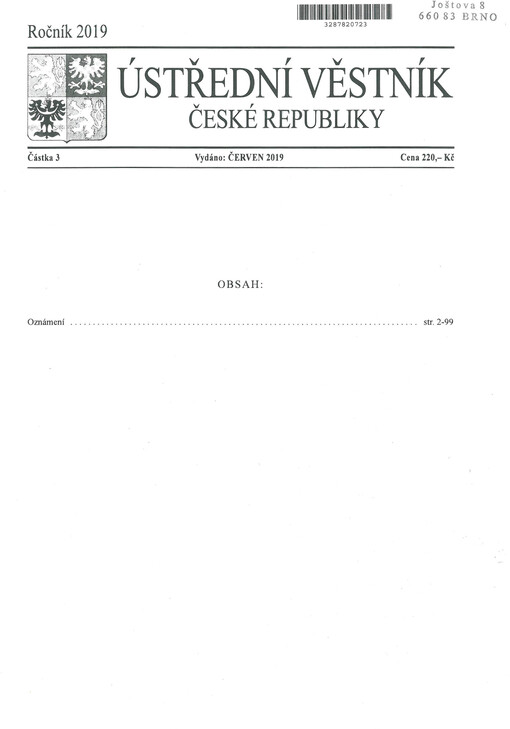 3287820723

Joštova 8
660 83 BRNO

Ročník 2019

ÚSTŘEDNÍ VĚSTNÍK
ČESKÉ REPUBLIKY

Částka 3 Vydáno: ČERVEN 2019 Cena 220,– Kč

OBSAH:

Oznámení str. 2-99